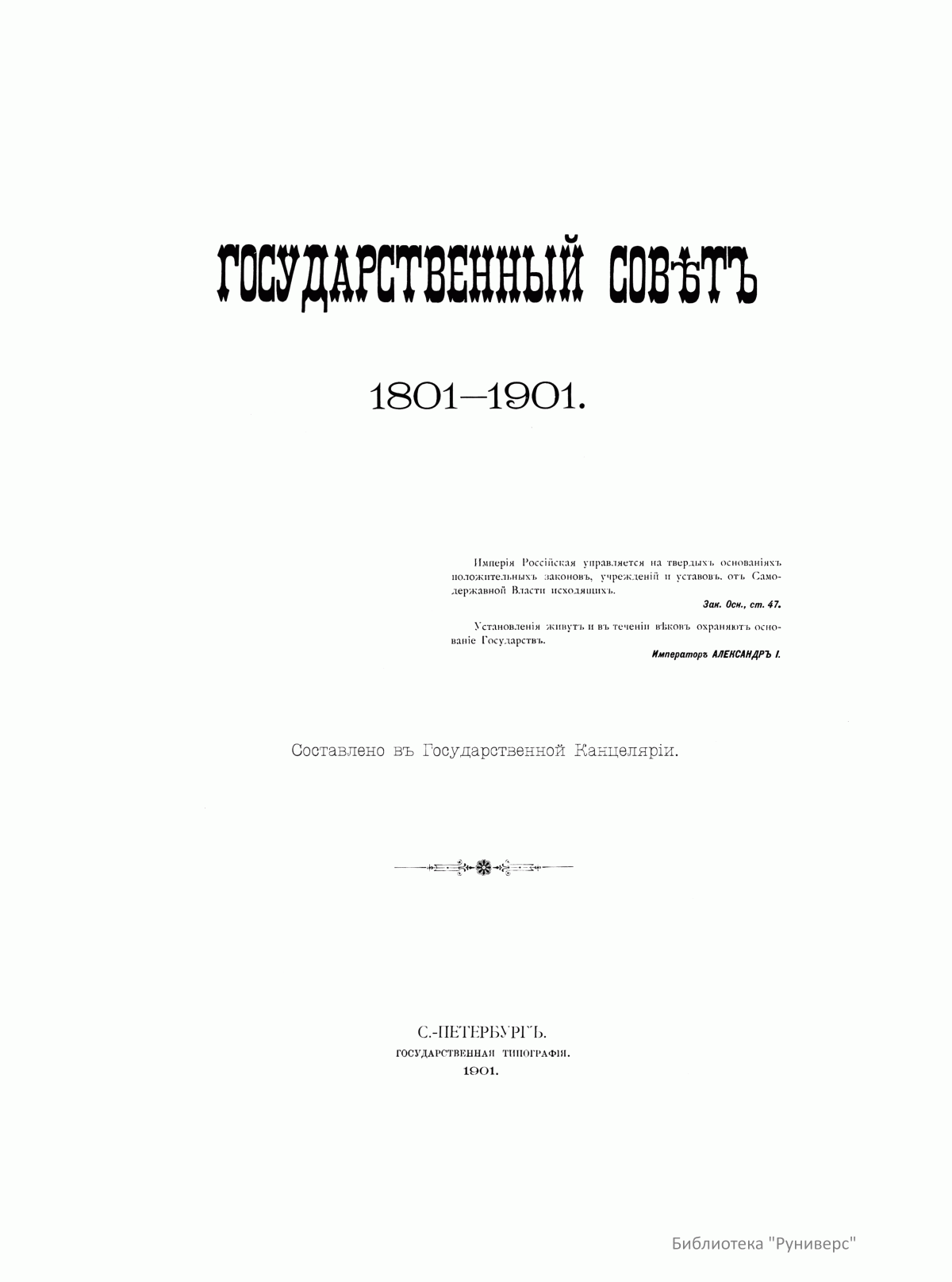 ГОСУДАРСТВЕННЫЙ СОВѢТЪ

1801—1901.

Имперія Россійская управляется на твердыхъ основаніяхъ положительныхъ законовъ, учрежденій и уставовъ, отъ Самодержавной Власти исходящихъ.

Зак. Осн., ст. 47.

Установленія живутъ и въ теченіи вѣковъ охраняютъ основаніе Государствъ.

Императоръ АЛЕКСАНДРЪ I.

Составлено въ Государственной Канцеляріи.

С.-ПЕТЕРБУРГЪ.
ГОСУДАРСТВЕННАЯ ТИПОГРАФІЯ.
1901.

Библиотека "Руниверс"